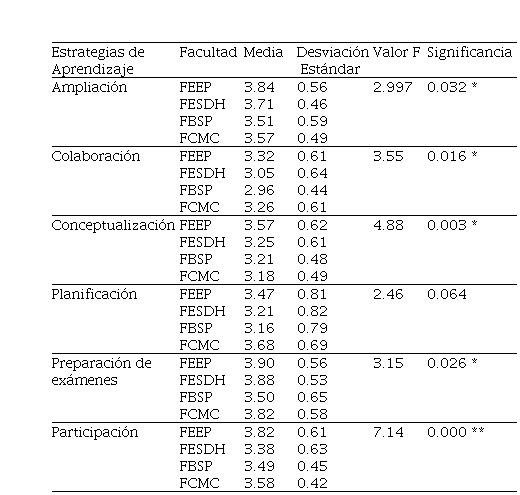 | Estrategias de Aprendizaje | Facultad | Media | Desviación Estándar | Valor F | Significancia |
|---|---|---|---|---|---|
| Ampliación | FEEP | 3.84 | 0.56 | 2.997 | 0.032 * |
| | FESDH | 3.71 | 0.46 | | |
| | FBSP | 3.51 | 0.59 | | |
| | FCMC | 3.57 | 0.49 | | |
| Colaboración | FEEP | 3.32 | 0.61 | 3.55 | 0.016 * |
| | FESDH | 3.05 | 0.64 | | |
| | FBSP | 2.96 | 0.44 | | |
| | FCMC | 3.26 | 0.61 | | |
| Conceptualización | FEEP | 3.57 | 0.62 | 4.88 | 0.003 * |
| | FESDH | 3.25 | 0.61 | | |
| | FBSP | 3.21 | 0.48 | | |
| | FCMC | 3.18 | 0.49 | | |
| Planificación | FEEP | 3.47 | 0.81 | 2.46 | 0.064 |
| | FESDH | 3.21 | 0.82 | | |
| | FBSP | 3.16 | 0.79 | | |
| | FCMC | 3.68 | 0.69 | | |
| Preparación de exámenes | FEEP | 3.90 | 0.56 | 3.15 | 0.026 * |
| | FESDH | 3.88 | 0.53 | | |
| | FBSP | 3.50 | 0.65 | | |
| | FCMC | 3.82 | 0.58 | | |
| Participación | FEEP | 3.82 | 0.61 | 7.14 | 0.000 ** |
| | FESDH | 3.38 | 0.63 | | |
| | FBSP | 3.49 | 0.45 | | |
| | FCMC | 3.58 | 0.42 | | |